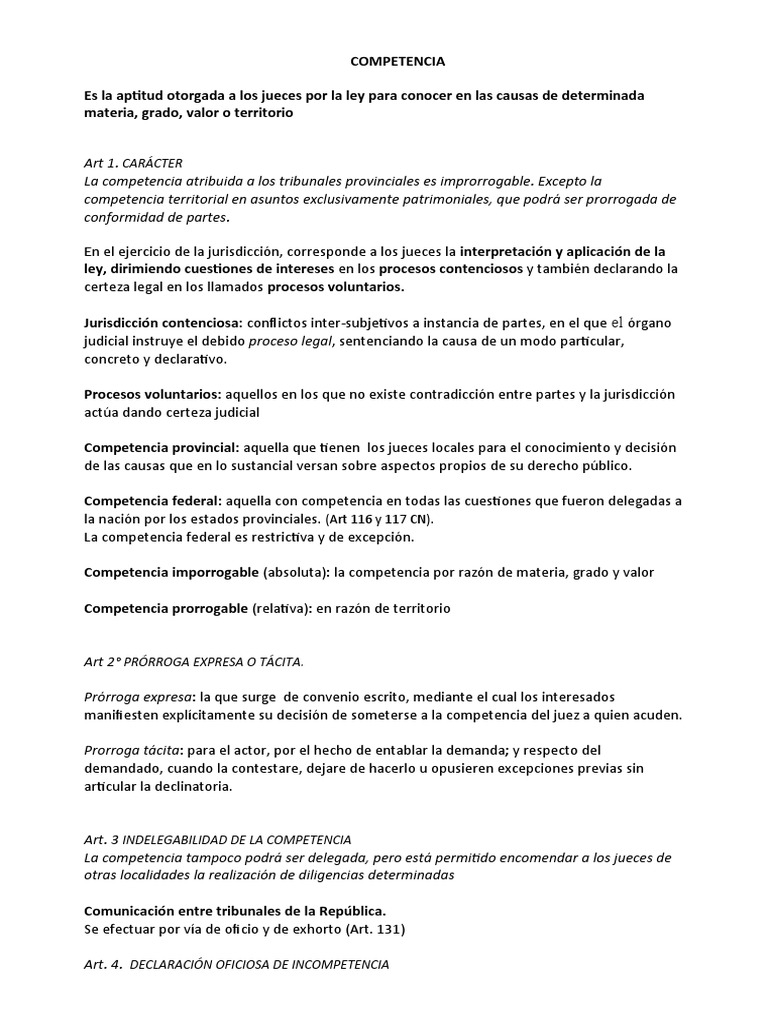 COMPETENCIA

Es la aptitud otorgada a los jueces por la ley para conocer en las causas de determinada materia, grado, valor o territorio

Art 1. CARÁCTER
La competencia atribuida a los tribunales provinciales es improrrogable. Excepto la competencia territorial en asuntos exclusivamente patrimoniales, que podrá ser prorrogada de conformidad de partes.

En el ejercicio de la jurisdicción, corresponde a los jueces la interpretación y aplicación de la ley, dirimiendo cuestiones de intereses en los procesos contenciosos y también declarando la certeza legal en los llamados procesos voluntarios.

Jurisdicción contenciosa: conflictos inter-subjetivos a instancia de partes, en el que el órgano judicial instruye el debido proceso legal, sentenciando la causa de un modo particular, concreto y declarativo.

Procesos voluntarios: aquellos en los que no existe contradicción entre partes y la jurisdicción actúa dando certeza judicial

Competencia provincial: aquella que tienen los jueces locales para el conocimiento y decisión de las causas que en lo sustancial versan sobre aspectos propios de su derecho público.

Competencia federal: aquella con competencia en todas las cuestiones que fueron delegadas a la nación por los estados provinciales. (Art 116 y 117 CN).
La competencia federal es restrictiva y de excepción.

Competencia imporrogable (absoluta): la competencia por razón de materia, grado y valor

Competencia prorrogable (relativa): en razón de territorio

Art 2° PRÓRROGA EXPRESA O TÁCITA.

Prórroga expresa: la que surge de convenio escrito, mediante el cual los interesados manifiesten explícitamente su decisión de someterse a la competencia del juez a quien acuden.

Prorroga tácita: para el actor, por el hecho de entablar la demanda; y respecto del demandado, cuando la contestare, dejare de hacerlo u opusieren excepciones previas sin articular la declinatoria.

Art. 3 INDELEGABILIDAD DE LA COMPETENCIA
La competencia tampoco podrá ser delegada, pero está permitido encomendar a los jueces de otras localidades la realización de diligencias determinadas

Comunicación entre tribunales de la República.
Se efectuar por vía de oficio y de exhorto (Art. 131)

Art. 4. DECLARACIÓN OFICIOSA DE INCOMPETENCIA